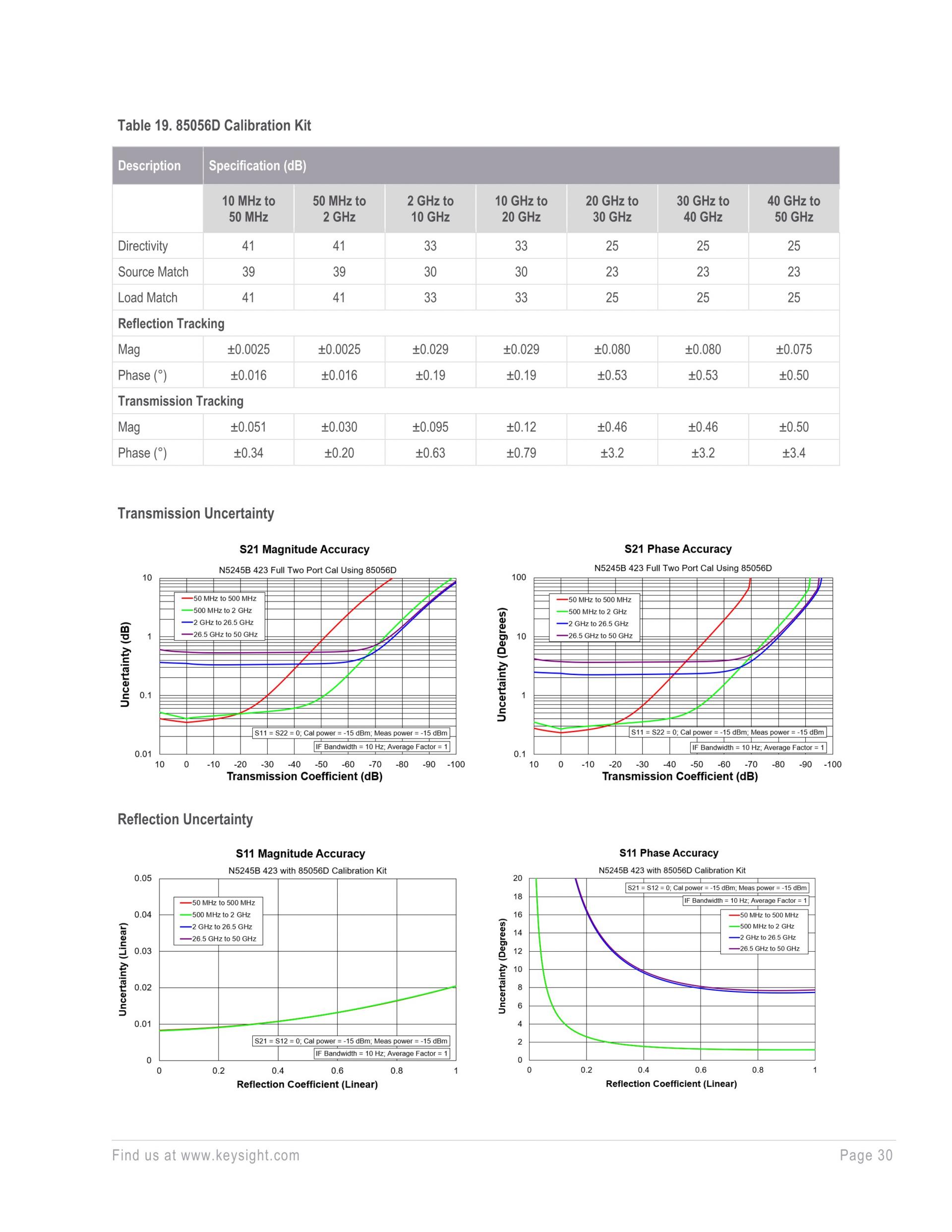 Table 19. 85056D Calibration Kit

| Description | Specification (dB) | | | | | | |
|---|---|---|---|---|---|---|---|
| | 10 MHz to 50 MHz | 50 MHz to 2 GHz | 2 GHz to 10 GHz | 10 GHz to 20 GHz | 20 GHz to 30 GHz | 30 GHz to 40 GHz | 40 GHz to 50 GHz |
| Directivity | 41 | 41 | 33 | 33 | 25 | 25 | 25 |
| Source Match | 39 | 39 | 30 | 30 | 23 | 23 | 23 |
| Load Match | 41 | 41 | 33 | 33 | 25 | 25 | 25 |
| Reflection Tracking | | | | | | | |
| Mag | ±0.0025 | ±0.0025 | ±0.029 | ±0.029 | ±0.080 | ±0.080 | ±0.075 |
| Phase (°) | ±0.016 | ±0.016 | ±0.19 | ±0.19 | ±0.53 | ±0.53 | ±0.50 |
| Transmission Tracking | | | | | | | |
| Mag | ±0.051 | ±0.030 | ±0.095 | ±0.12 | ±0.46 | ±0.46 | ±0.50 |
| Phase (°) | ±0.34 | ±0.20 | ±0.63 | ±0.79 | ±3.2 | ±3.2 | ±3.4 |

Transmission Uncertainty

S21 Magnitude Accuracy
N5245B 423 Full Two Port Cal Using 85056D
Uncertainty (dB)
10
1
0.1
0.01
50 MHz to 500 MHz
500 MHz to 2 GHz
2 GHz to 26.5 GHz
26.5 GHz to 50 GHz
S11 = S22 = 0; Cal power = -15 dBm; Meas power = -15 dBm
IF Bandwidth = 10 Hz; Average Factor = 1
10 0 -10 -20 -30 -40 -50 -60 -70 -80 -90 -100
Transmission Coefficient (dB)

S21 Phase Accuracy
N5245B 423 Full Two Port Cal Using 85056D
Uncertainty (Degrees)
100
10
1
0.1
50 MHz to 500 MHz
500 MHz to 2 GHz
2 GHz to 26.5 GHz
26.5 GHz to 50 GHz
S11 = S22 = 0; Cal power = -15 dBm; Meas power = -15 dBm
IF Bandwidth = 10 Hz; Average Factor = 1
10 0 -10 -20 -30 -40 -50 -60 -70 -80 -90 -100
Transmission Coefficient (dB)

Reflection Uncertainty

S11 Magnitude Accuracy
N5245B 423 with 85056D Calibration Kit
Uncertainty (Linear)
0.05
0.04
0.03
0.02
0.01
0
50 MHz to 500 MHz
500 MHz to 2 GHz
2 GHz to 26.5 GHz
26.5 GHz to 50 GHz
S21 = S12 = 0; Cal power = -15 dBm; Meas power = -15 dBm
IF Bandwidth = 10 Hz; Average Factor = 1
0 0.2 0.4 0.6 0.8 1
Reflection Coefficient (Linear)

S11 Phase Accuracy
N5245B 423 with 85056D Calibration Kit
Uncertainty (Degrees)
20
18
16
14
12
10
8
6
4
2
0
S21 = S12 = 0; Cal power = -15 dBm; Meas power = -15 dBm
IF Bandwidth = 10 Hz; Average Factor = 1
50 MHz to 500 MHz
500 MHz to 2 GHz
2 GHz to 26.5 GHz
26.5 GHz to 50 GHz
0 0.2 0.4 0.6 0.8 1
Reflection Coefficient (Linear)

Find us at www.keysight.com
Page 30